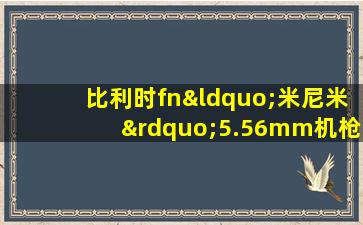 比利时fn&ldquo;米尼米&rdquo;5.56mm机枪